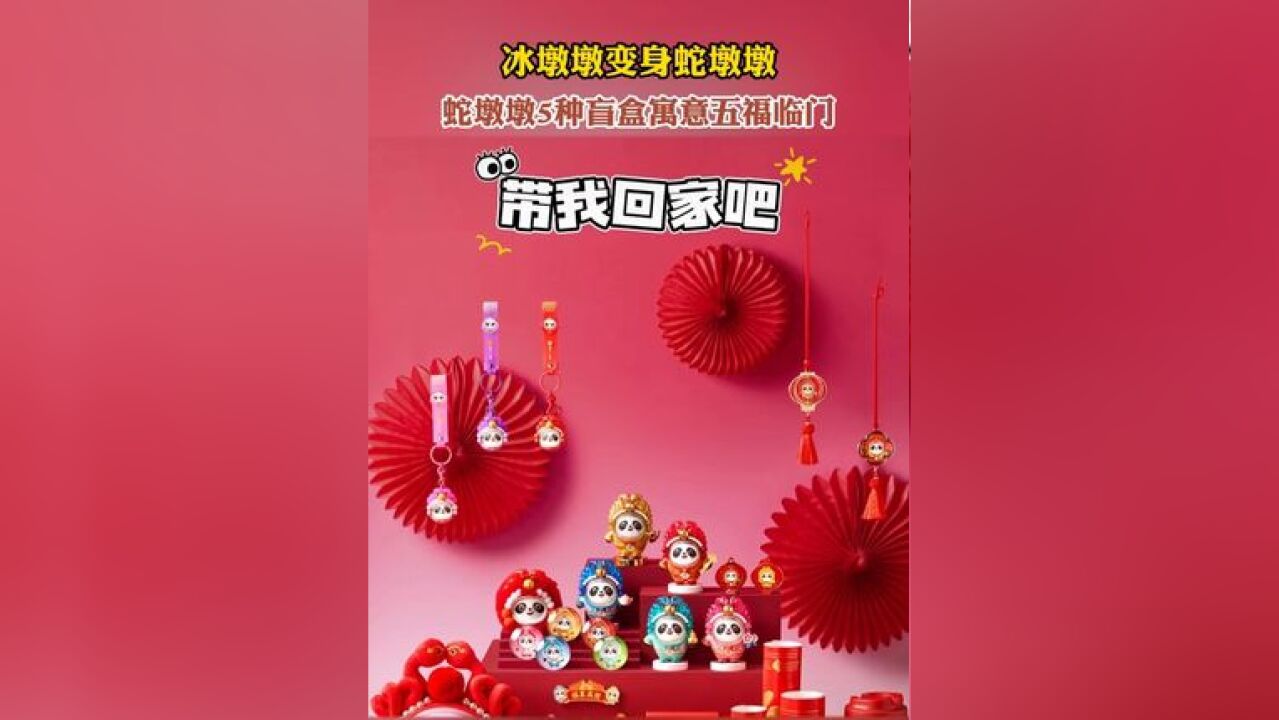 冰墩墩变身蛇墩墩

蛇墩墩5种盲盒寓意五福临门

带我回家吧